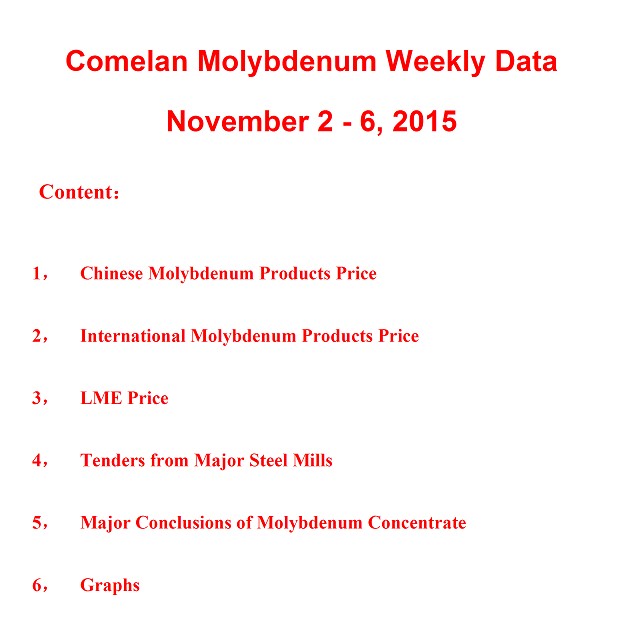 Comelan Molybdenum Weekly Data

November 2 - 6, 2015

Content：

1， Chinese Molybdenum Products Price

2， International Molybdenum Products Price

3， LME Price

4， Tenders from Major Steel Mills

5， Major Conclusions of Molybdenum Concentrate

6， Graphs